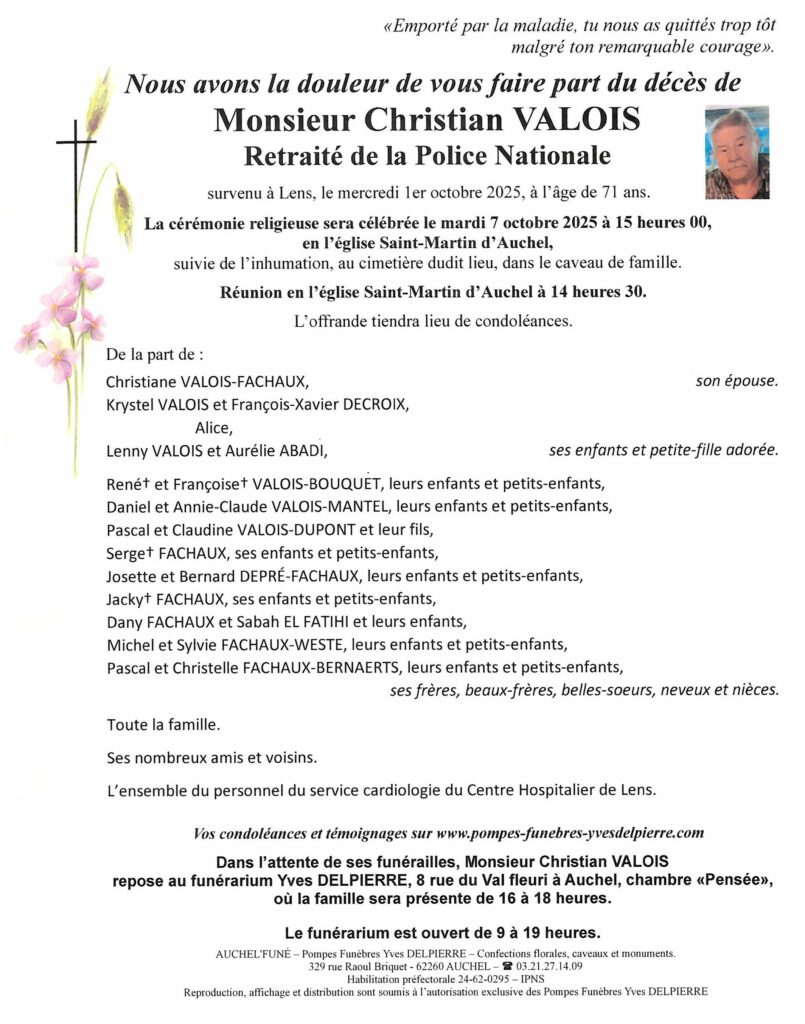 «Emporté par la maladie, tu nous as quittés trop tôt malgré ton remarquable courage».

Nous avons la douleur de vous faire part du décès de

Monsieur Christian VALOIS

Retraité de la Police Nationale

survenu à Lens, le mercredi 1er octobre 2025, à l'âge de 71 ans.

La cérémonie religieuse sera célébrée le mardi 7 octobre 2025 à 15 heures 00, en l'église Saint-Martin d'Auchel,
suivie de l'inhumation, au cimetière dudit lieu, dans le caveau de famille.

Réunion en l'église Saint-Martin d'Auchel à 14 heures 30.

L'offrande tiendra lieu de condoléances.

De la part de :

Christiane VALOIS-FACHAUX, son épouse.
Krystel VALOIS et François-Xavier DECROIX,
Alice,
Lenny VALOIS et Aurélie ABADI, ses enfants et petite-fille adorée.

René† et Françoise† VALOIS-BOUQUET, leurs enfants et petits-enfants,
Daniel et Annie-Claude VALOIS-MANTEL, leurs enfants et petits-enfants,
Pascal et Claudine VALOIS-DUPONT et leur fils,
Serge† FACHAUX, ses enfants et petits-enfants,
Josette et Bernard DEPRÉ-FACHAUX, leurs enfants et petits-enfants,
Jacky† FACHAUX, ses enfants et petits-enfants,
Dany FACHAUX et Sabah EL FATIHI et leurs enfants,
Michel et Sylvie FACHAUX-WESTE, leurs enfants et petits-enfants,
Pascal et Christelle FACHAUX-BERNAERTS, leurs enfants et petits-enfants,
ses frères, beaux-frères, belles-soeurs, neveux et nièces.

Toute la famille.

Ses nombreux amis et voisins.

L'ensemble du personnel du service cardiologie du Centre Hospitalier de Lens.

Vos condoléances et témoignages sur www.pompes-funebres-yvesdelpierre.com

Dans l'attente de ses funérailles, Monsieur Christian VALOIS repose au funérarium Yves DELPIERRE, 8 rue du Val fleuri à Auchel, chambre «Pensée», où la famille sera présente de 16 à 18 heures.

Le funérarium est ouvert de 9 à 19 heures.

AUCHEL'FUNÉ – Pompes Funèbres Yves DELPIERRE – Confections florales, caveaux et monuments.
329 rue Raoul Briquet - 62260 AUCHEL – ☎ 03.21.27.14.09
Habilitation préfectorale 24-62-0295 – IPNS
Reproduction, affichage et distribution sont soumis à l'autorisation exclusive des Pompes Funèbres Yves DELPIERRE